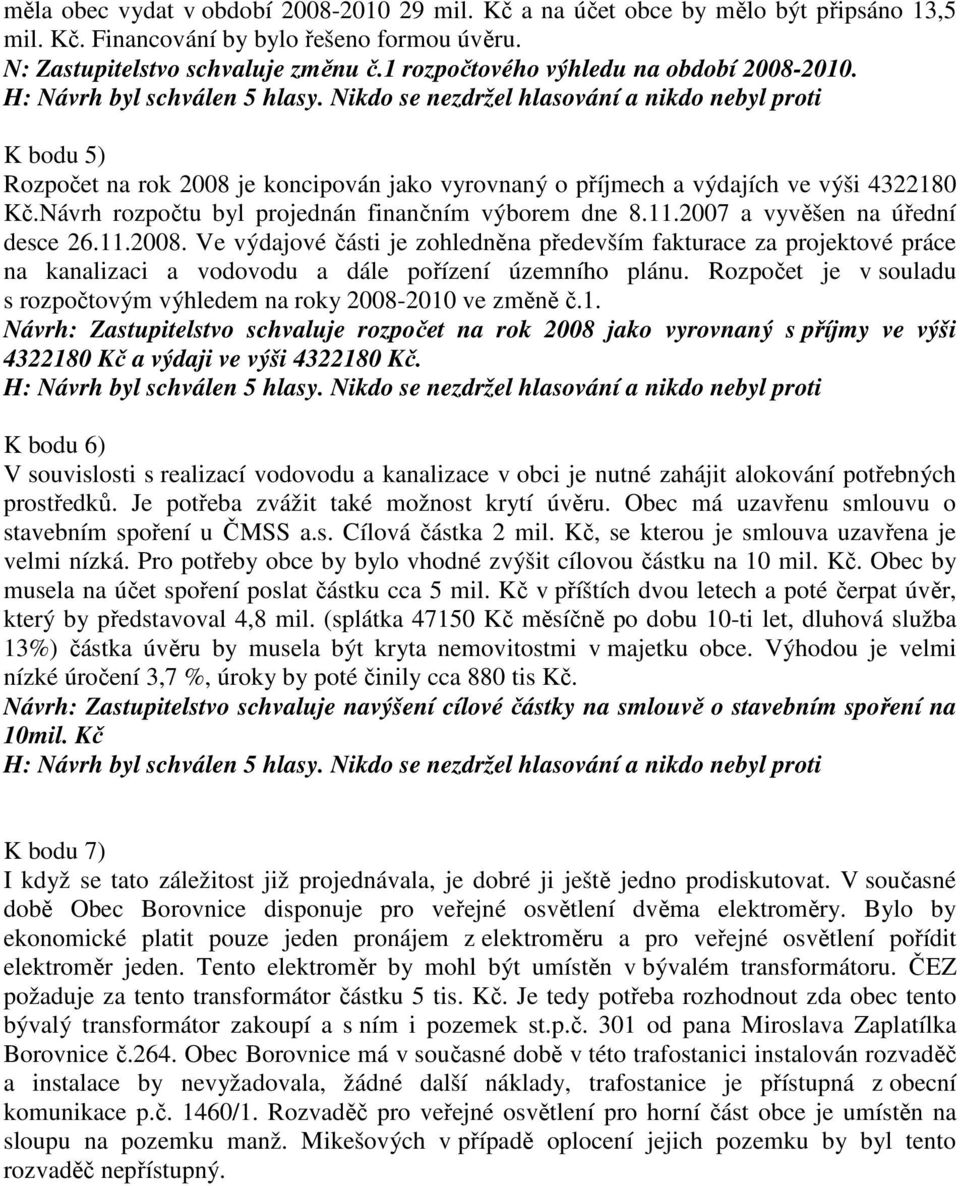 měla obec vydat v období 2008-2010 29 mil. Kč a na účet obce by mělo být připsáno 13,5 mil. Kč. Financování by bylo řešeno formou úvěru.
N: Zastupitelstvo schvaluje změnu č.1 rozpočtového výhledu na období 2008-2010.
H: Návrh byl schválen 5 hlasy. Nikdo se nezdržel hlasování a nikdo nebyl proti

K bodu 5)
Rozpočet na rok 2008 je koncipován jako vyrovnaný o příjmech a výdajích ve výši 4322180 Kč.Návrh rozpočtu byl projednán finančním výborem dne 8.11.2007 a vyvěšen na úřední desce 26.11.2008. Ve výdajové části je zohledněna především fakturace za projektové práce na kanalizaci a vodovodu a dále pořízení územního plánu. Rozpočet je v souladu s rozpočtovým výhledem na roky 2008-2010 ve změně č.1.
Návrh: Zastupitelstvo schvaluje rozpočet na rok 2008 jako vyrovnaný s příjmy ve výši 4322180 Kč a výdaji ve výši 4322180 Kč.
H: Návrh byl schválen 5 hlasy. Nikdo se nezdržel hlasování a nikdo nebyl proti

K bodu 6)
V souvislosti s realizací vodovodu a kanalizace v obci je nutné zahájit alokování potřebných prostředků. Je potřeba zvážit také možnost krytí úvěru. Obec má uzavřenu smlouvu o stavebním spoření u ČMSS a.s. Cílová částka 2 mil. Kč, se kterou je smlouva uzavřena je velmi nízká. Pro potřeby obce by bylo vhodné zvýšit cílovou částku na 10 mil. Kč. Obec by musela na účet spoření poslat částku cca 5 mil. Kč v příštích dvou letech a poté čerpat úvěr, který by představoval 4,8 mil. (splátka 47150 Kč měsíčně po dobu 10-ti let, dluhová služba 13%) částka úvěru by musela být kryta nemovitostmi v majetku obce. Výhodou je velmi nízké úročení 3,7 %, úroky by poté činily cca 880 tis Kč.
Návrh: Zastupitelstvo schvaluje navýšení cílové částky na smlouvě o stavebním spoření na 10mil. Kč
H: Návrh byl schválen 5 hlasy. Nikdo se nezdržel hlasování a nikdo nebyl proti

K bodu 7)
I když se tato záležitost již projednávala, je dobré ji ještě jedno prodiskutovat. V současné době Obec Borovnice disponuje pro veřejné osvětlení dvěma elektroměry. Bylo by ekonomické platit pouze jeden pronájem z elektroměru a pro veřejné osvětlení pořídit elektroměr jeden. Tento elektroměr by mohl být umístěn v bývalém transformátoru. ČEZ požaduje za tento transformátor částku 5 tis. Kč. Je tedy potřeba rozhodnout zda obec tento bývalý transformátor zakoupí a s ním i pozemek st.p.č. 301 od pana Miroslava Zaplatílka Borovnice č.264. Obec Borovnice má v současné době v této trafostanici instalován rozvaděč a instalace by nevyžadovala, žádné další náklady, trafostanice je přístupná z obecní komunikace p.č. 1460/1. Rozvaděč pro veřejné osvětlení pro horní část obce je umístěn na sloupu na pozemku manž. Mikešových v případě oplocení jejich pozemku by byl tento rozvaděč nepřístupný.